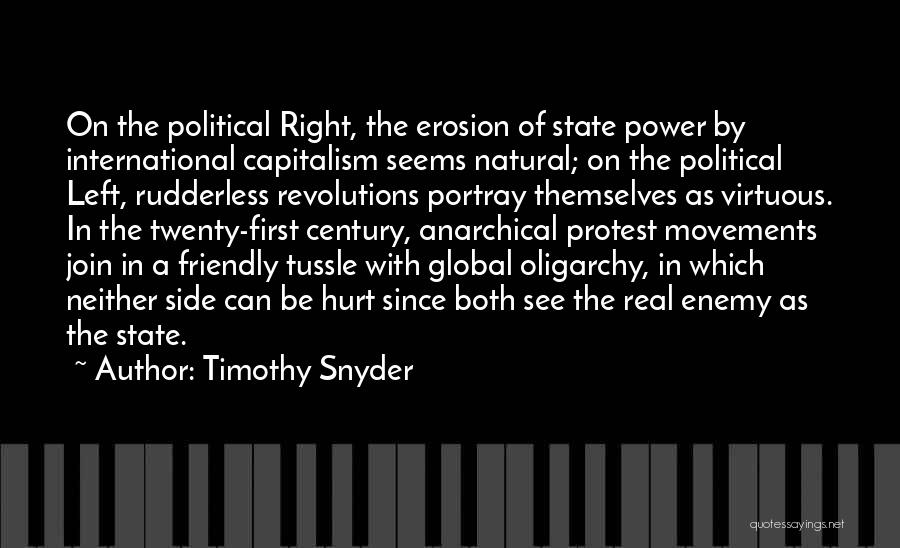 On the political Right, the erosion of state power by international capitalism seems natural; on the political Left, rudderless revolutions portray themselves as virtuous. In the twenty-first century, anarchical protest movements join in a friendly tussle with global oligarchy, in which neither side can be hurt since both see the real enemy as the state.

~ Author: Timothy Snyder

quotessayings.net